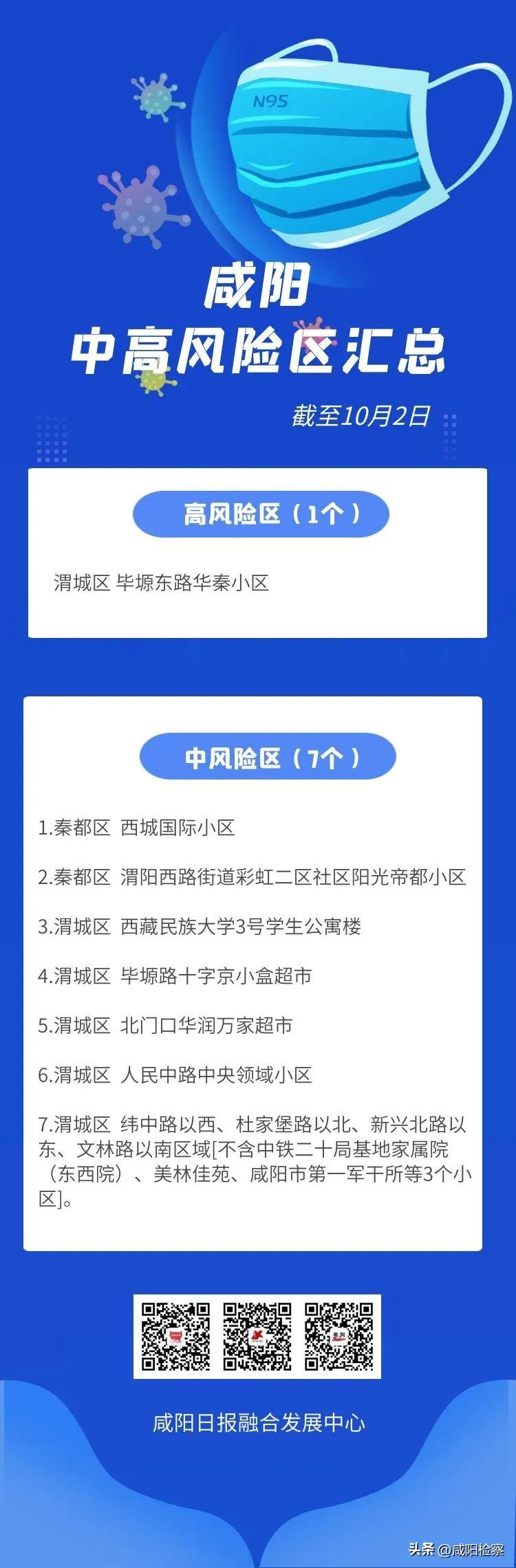 N95

咸阳
中高风险区汇总

截至10月2日

高风险区（1个）

渭城区 毕塬东路华秦小区

中风险区（7个）

1.秦都区 西城国际小区

2.秦都区 渭阳西路街道彩虹二区社区阳光帝都小区

3.渭城区 西藏民族大学3号学生公寓楼

4.渭城区 毕塬路十字京小盒超市

5.渭城区 北门口华润万家超市

6.渭城区 人民中路中央领域小区

7.渭城区 纬中路以西、杜家堡路以北、新兴北路以东、文林路以南区域[不含中铁二十局基地家属院（东西院）、美林佳苑、咸阳市第一军干所等3个小区]。

咸阳日报融合发展中心

头条 @咸阳检察